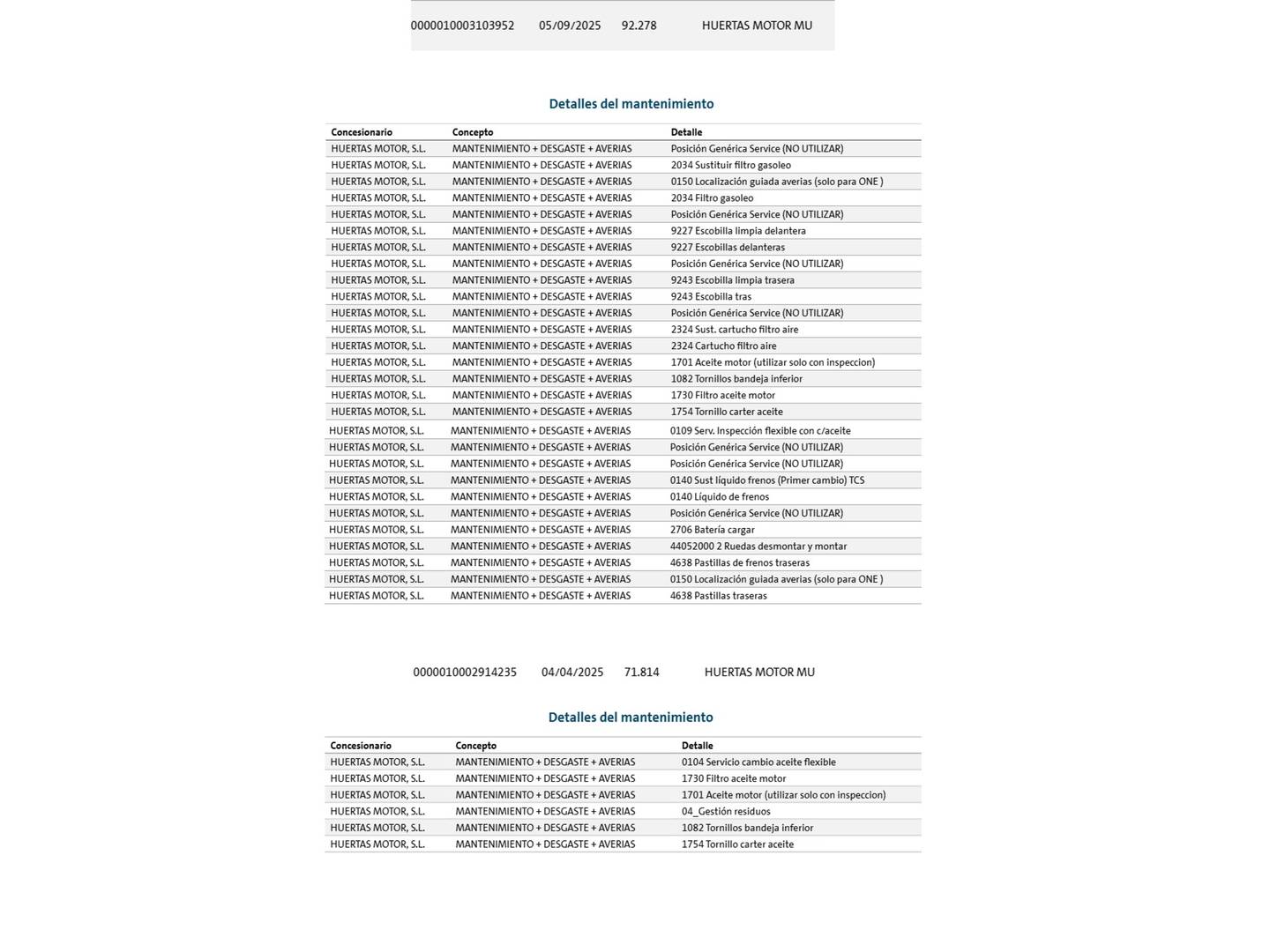 0000010003103952 05/09/2025 92.278 HUERTAS MOTOR MU

Detalles del mantenimiento

| Concesionario | Concepto | Detalle |
|---|---|---|
| HUERTAS MOTOR, S.L. | MANTENIMIENTO + DESGASTE + AVERIAS | Posición Genérica Service (NO UTILIZAR) |
| HUERTAS MOTOR, S.L. | MANTENIMIENTO + DESGASTE + AVERIAS | 2034 Sustituir filtro gasoleo |
| HUERTAS MOTOR, S.L. | MANTENIMIENTO + DESGASTE + AVERIAS | 0150 Localización guiada averias (solo para ONE ) |
| HUERTAS MOTOR, S.L. | MANTENIMIENTO + DESGASTE + AVERIAS | 2034 Filtro gasoleo |
| HUERTAS MOTOR, S.L. | MANTENIMIENTO + DESGASTE + AVERIAS | Posición Genérica Service (NO UTILIZAR) |
| HUERTAS MOTOR, S.L. | MANTENIMIENTO + DESGASTE + AVERIAS | 9227 Escobilla limpia delantera |
| HUERTAS MOTOR, S.L. | MANTENIMIENTO + DESGASTE + AVERIAS | 9227 Escobillas delanteras |
| HUERTAS MOTOR, S.L. | MANTENIMIENTO + DESGASTE + AVERIAS | Posición Genérica Service (NO UTILIZAR) |
| HUERTAS MOTOR, S.L. | MANTENIMIENTO + DESGASTE + AVERIAS | 9243 Escobilla limpia trasera |
| HUERTAS MOTOR, S.L. | MANTENIMIENTO + DESGASTE + AVERIAS | 9243 Escobilla tras |
| HUERTAS MOTOR, S.L. | MANTENIMIENTO + DESGASTE + AVERIAS | Posición Genérica Service (NO UTILIZAR) |
| HUERTAS MOTOR, S.L. | MANTENIMIENTO + DESGASTE + AVERIAS | 2324 Sust. cartucho filtro aire |
| HUERTAS MOTOR, S.L. | MANTENIMIENTO + DESGASTE + AVERIAS | 2324 Cartucho filtro aire |
| HUERTAS MOTOR, S.L. | MANTENIMIENTO + DESGASTE + AVERIAS | 1701 Aceite motor (utilizar solo con inspeccion) |
| HUERTAS MOTOR, S.L. | MANTENIMIENTO + DESGASTE + AVERIAS | 1082 Tornillos bandeja inferior |
| HUERTAS MOTOR, S.L. | MANTENIMIENTO + DESGASTE + AVERIAS | 1730 Filtro aceite motor |
| HUERTAS MOTOR, S.L. | MANTENIMIENTO + DESGASTE + AVERIAS | 1754 Tornillo carter aceite |
| HUERTAS MOTOR, S.L. | MANTENIMIENTO + DESGASTE + AVERIAS | 0109 Serv. Inspección flexible con c/aceite |
| HUERTAS MOTOR, S.L. | MANTENIMIENTO + DESGASTE + AVERIAS | Posición Genérica Service (NO UTILIZAR) |
| HUERTAS MOTOR, S.L. | MANTENIMIENTO + DESGASTE + AVERIAS | Posición Genérica Service (NO UTILIZAR) |
| HUERTAS MOTOR, S.L. | MANTENIMIENTO + DESGASTE + AVERIAS | 0140 Sust líquido frenos (Primer cambio) TCS |
| HUERTAS MOTOR, S.L. | MANTENIMIENTO + DESGASTE + AVERIAS | 0140 Líquido de frenos |
| HUERTAS MOTOR, S.L. | MANTENIMIENTO + DESGASTE + AVERIAS | Posición Genérica Service (NO UTILIZAR) |
| HUERTAS MOTOR, S.L. | MANTENIMIENTO + DESGASTE + AVERIAS | 2706 Batería cargar |
| HUERTAS MOTOR, S.L. | MANTENIMIENTO + DESGASTE + AVERIAS | 44052000 2 Ruedas desmontar y montar |
| HUERTAS MOTOR, S.L. | MANTENIMIENTO + DESGASTE + AVERIAS | 4638 Pastillas de frenos traseras |
| HUERTAS MOTOR, S.L. | MANTENIMIENTO + DESGASTE + AVERIAS | 0150 Localización guiada averias (solo para ONE ) |
| HUERTAS MOTOR, S.L. | MANTENIMIENTO + DESGASTE + AVERIAS | 4638 Pastillas traseras |

0000010002914235 04/04/2025 71.814 HUERTAS MOTOR MU

Detalles del mantenimiento

| Concesionario | Concepto | Detalle |
|---|---|---|
| HUERTAS MOTOR, S.L. | MANTENIMIENTO + DESGASTE + AVERIAS | 0104 Servicio cambio aceite flexible |
| HUERTAS MOTOR, S.L. | MANTENIMIENTO + DESGASTE + AVERIAS | 1730 Filtro aceite motor |
| HUERTAS MOTOR, S.L. | MANTENIMIENTO + DESGASTE + AVERIAS | 1701 Aceite motor (utilizar solo con inspeccion) |
| HUERTAS MOTOR, S.L. | MANTENIMIENTO + DESGASTE + AVERIAS | 04_Gestión residuos |
| HUERTAS MOTOR, S.L. | MANTENIMIENTO + DESGASTE + AVERIAS | 1082 Tornillos bandeja inferior |
| HUERTAS MOTOR, S.L. | MANTENIMIENTO + DESGASTE + AVERIAS | 1754 Tornillo carter aceite |